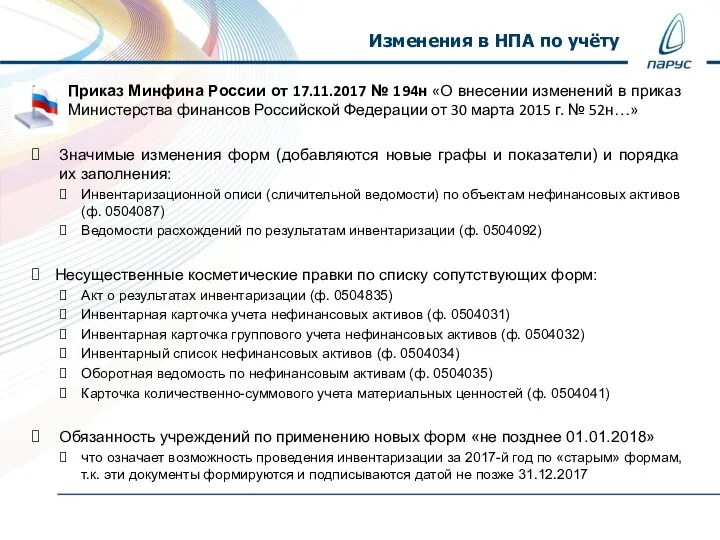 Изменения в НПА по учёту

ПАРУС

Приказ Минфина России от 17.11.2017 № 194н «О внесении изменений в приказ Министерства финансов Российской Федерации от 30 марта 2015 г. № 52н…»

Значимые изменения форм (добавляются новые графы и показатели) и порядка их заполнения:

Инвентаризационной описи (сличительной ведомости) по объектам нефинансовых активов (ф. 0504087)

Ведомости расхождений по результатам инвентаризации (ф. 0504092)

Несущественные косметические правки по списку сопутствующих форм:

Акт о результатах инвентаризации (ф. 0504835)

Инвентарная карточка учета нефинансовых активов (ф. 0504031)

Инвентарная карточка группового учета нефинансовых активов (ф. 0504032)

Инвентарный список нефинансовых активов (ф. 0504034)

Оборотная ведомость по нефинансовым активам (ф. 0504035)

Карточка количественно-суммового учета материальных ценностей (ф. 0504041)

Обязанность учреждений по применению новых форм «не позднее 01.01.2018»

что означает возможность проведения инвентаризации за 2017-й год по «старым» формам, т.к. эти документы формируются и подписываются датой не позже 31.12.2017